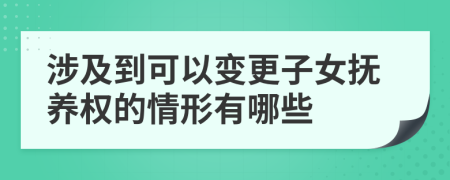 涉及到可以变更子女抚养权的情形有哪些